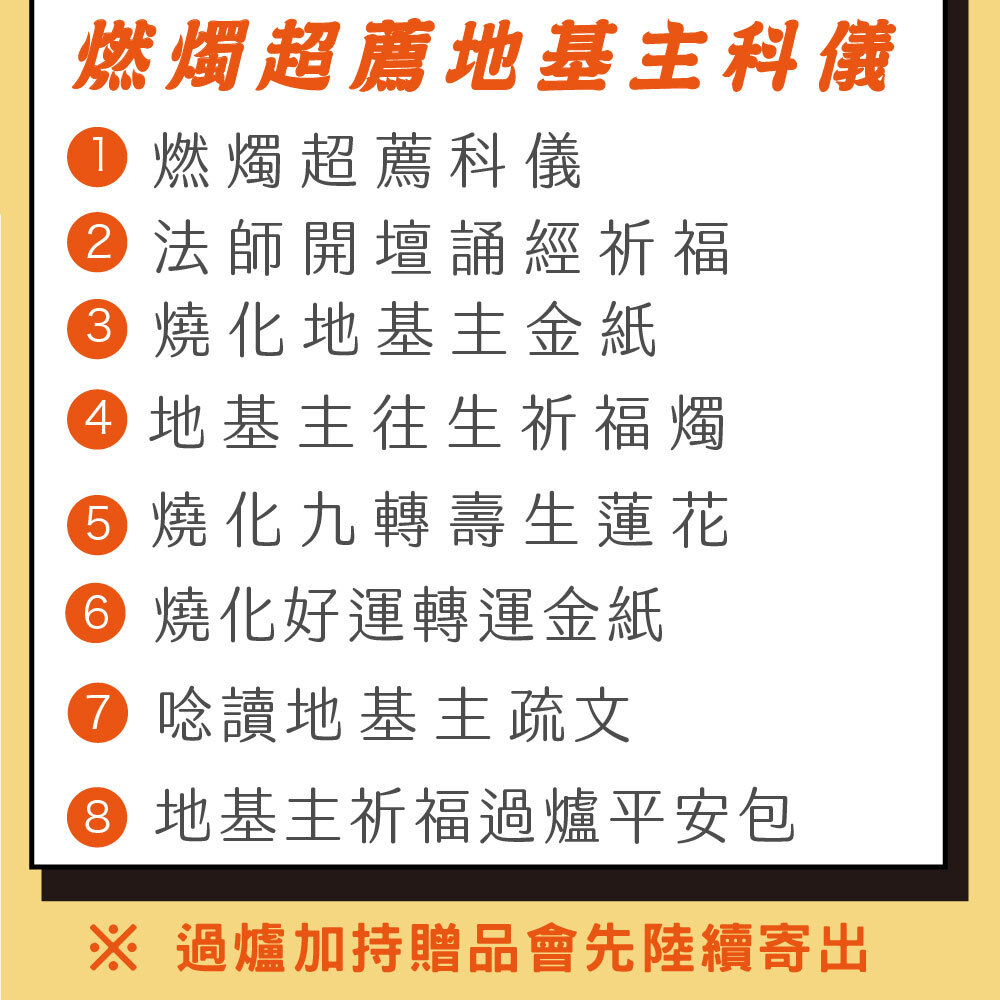 燃燭超薦地基主科儀

1 燃燭超薦科儀

2 法師開壇誦經祈福

3 燒化地基主金紙

4 地基主往生祈福燭

5 燒化九轉壽生蓮花

6 燒化好運轉運金紙

7 唸讀地基主疏文

8 地基主祈福過爐平安包

※ 過爐加持贈品會先陸續寄出